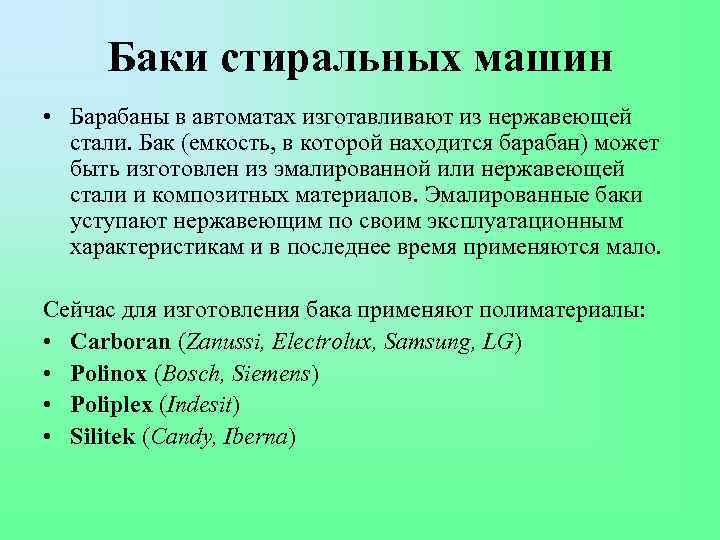 Баки стиральных машин

• Барабаны в автоматах изготавливают из нержавеющей стали. Бак (емкость, в которой находится барабан) может быть изготовлен из эмалированной или нержавеющей стали и композитных материалов. Эмалированные баки уступают нержавеющим по своим эксплуатационным характеристикам и в последнее время применяются мало.

Сейчас для изготовления бака применяют полиматериалы:
• Carboran (Zanussi, Electrolux, Samsung, LG)
• Polinox (Bosch, Siemens)
• Poliplex (Indesit)
• Silitek (Candy, Iberna)